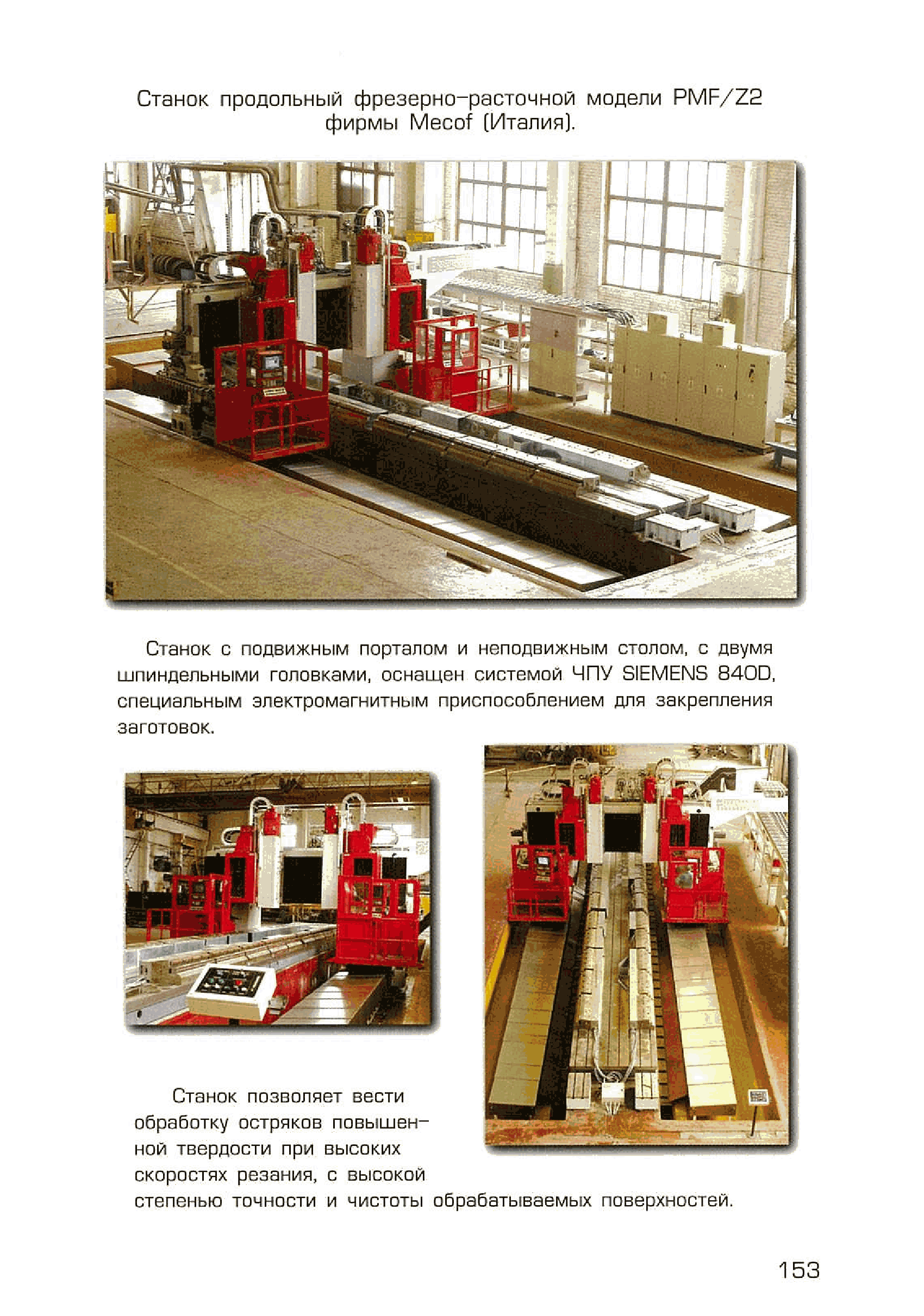 Станок продольный фрезерно-расточной модели PMF/Z2 фирмы Mecof (Италия).

Станок с подвижным порталом и неподвижным столом, с двумя шпиндельными головками, оснащен системой ЧПУ SIEMENS 840D, специальным электромагнитным приспособлением для закрепления заготовок.

Станок позволяет вести обработку остряков повышенной твердости при высоких скоростях резания, с высокой степенью точности и чистоты обрабатываемых поверхностей.

153